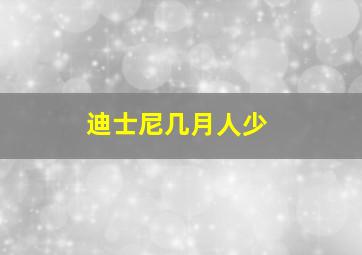 迪士尼几月人少